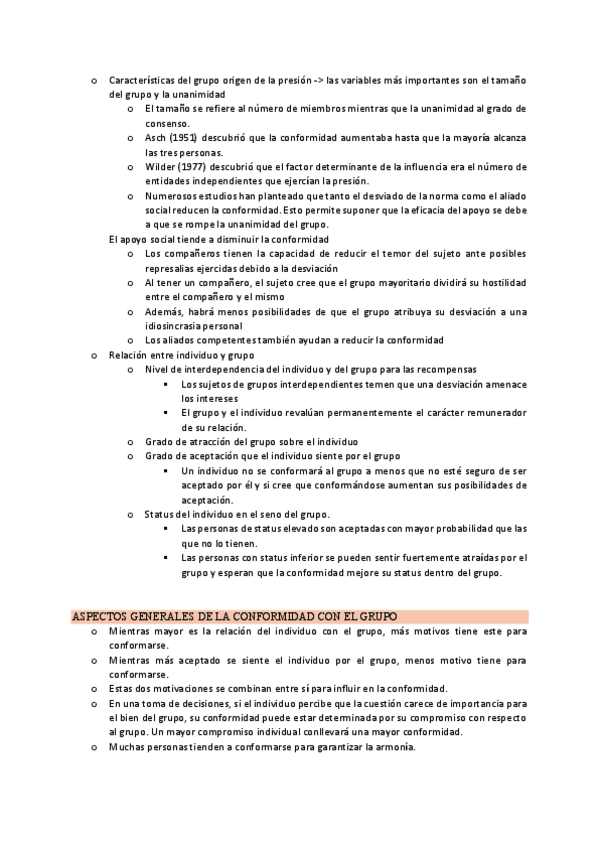 o Características del grupo origen de la presión -> las variables más importantes son el tamaño del grupo y la unanimidad

o El tamaño se refiere al número de miembros mientras que la unanimidad al grado de consenso.

o Asch (1951) descubrió que la conformidad aumentaba hasta que la mayoría alcanza las tres personas.

o Wilder (1977) descubrió que el factor determinante de la influencia era el número de entidades independientes que ejercían la presión.

o Numerosos estudios han planteado que tanto el desviado de la norma como el aliado social reducen la conformidad. Esto permite suponer que la eficacia del apoyo se debe a que se rompe la unanimidad del grupo.

El apoyo social tiende a disminuir la conformidad

o Los compañeros tienen la capacidad de reducir el temor del sujeto ante posibles represalias ejercidas debido a la desviación

o Al tener un compañero, el sujeto cree que el grupo mayoritario dividirá su hostilidad entre el compañero y el mismo

o Además, habrá menos posibilidades de que el grupo atribuya su desviación a una idiosincrasia personal

o Los aliados competentes también ayudan a reducir la conformidad

o Relación entre individuo y grupo

o Nivel de interdependencia del individuo y del grupo para las recompensas

▪ Los sujetos de grupos interdependientes temen que una desviación amenace los intereses

▪ El grupo y el individuo revalúan permanentemente el carácter remunerador de su relación.

o Grado de atracción del grupo sobre el individuo

o Grado de aceptación que el individuo siente por el grupo

▪ Un individuo no se conformará al grupo a menos que no esté seguro de ser aceptado por él y si cree que conformándose aumentan sus posibilidades de aceptación.

o Status del individuo en el seno del grupo.

▪ Las personas de status elevado son aceptadas con mayor probabilidad que las que no lo tienen.

▪ Las personas con status inferior se pueden sentir fuertemente atraídas por el grupo y esperan que la conformidad mejore su status dentro del grupo.

ASPECTOS GENERALES DE LA CONFORMIDAD CON EL GRUPO

o Mientras mayor es la relación del individuo con el grupo, más motivos tiene este para conformarse.

o Mientras más aceptado se siente el individuo por el grupo, menos motivo tiene para conformarse.

o Estas dos motivaciones se combinan entre sí para influir en la conformidad.

o En una toma de decisiones, si el individuo percibe que la cuestión carece de importancia para el bien del grupo, su conformidad puede estar determinada por su compromiso con respecto al grupo. Un mayor compromiso individual conllevará una mayor conformidad.

o Muchas personas tienden a conformarse para garantizar la armonía.